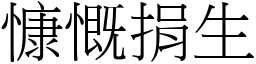 慷慨捐生